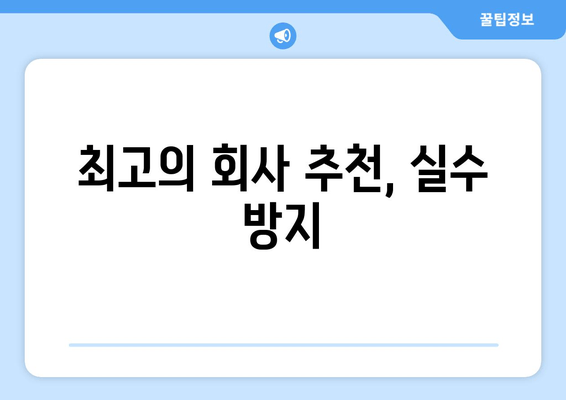 꿀팁정보

최고의 회사 추천, 실수 방지